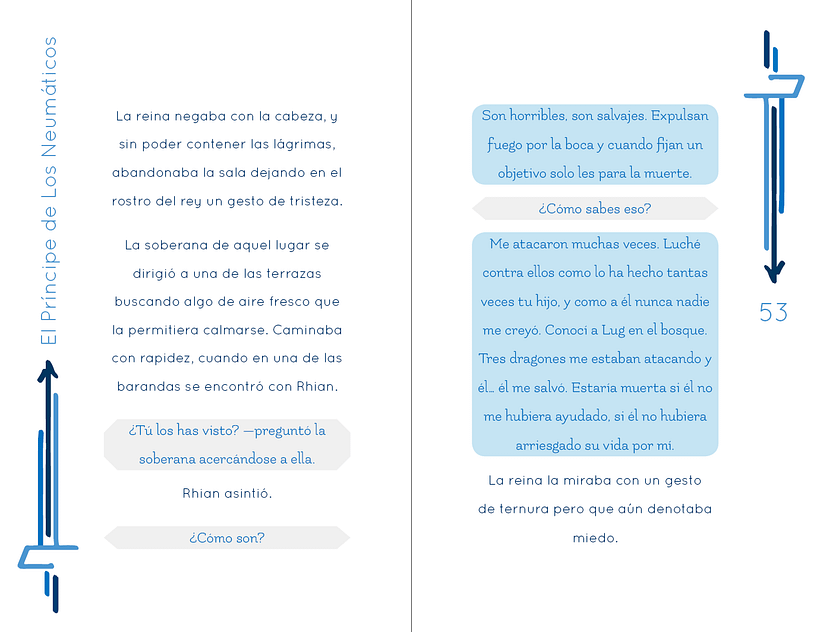 El Príncipe de Los Neumáticos

La reina negaba con la cabeza, y sin poder contener las lágrimas, abandonaba la sala dejando en el rostro del rey un gesto de tristeza.

La soberana de aquel lugar se dirigió a una de las terrazas buscando algo de aire fresco que la permitiera calmarse. Caminaba con rapidez, cuando en una de las barandas se encontró con Rhian.

¿Tú los has visto? —preguntó la soberana acercándose a ella.

Rhian asintió.

¿Cómo son?

Son horribles, son salvajes. Expulsan fuego por la boca y cuando fijan un objetivo solo les para la muerte.

¿Cómo sabes eso?

Me atacaron muchas veces. Luché contra ellos como lo ha hecho tantas veces tu hijo, y como a él nunca nadie me creyó. Conocí a Lug en el bosque. Tres dragones me estaban atacando y él… él me salvó. Estaría muerta si él no me hubiera ayudado, si él no hubiera arriesgado su vida por mí.

La reina la miraba con un gesto de ternura pero que aún denotaba miedo.

53